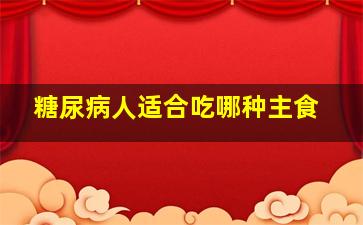 糖尿病人适合吃哪种主食